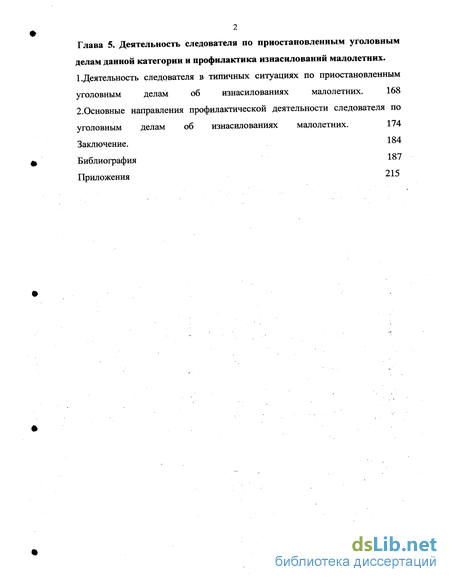 2

Глава 5. Деятельность следователя по приостановленным уголовным делам данной категории и профилактика изнасилований малолетних.

1.Деятельность следователя в типичных ситуациях по приостановленным уголовным делам об изнасилованиях малолетних. 168

2.Основные направления профилактической деятельности следователя по уголовным делам об изнасилованиях малолетних. 174

Заключение. 184

Библиография 187

Приложения 215

dsLib.net
библиотека диссертаций